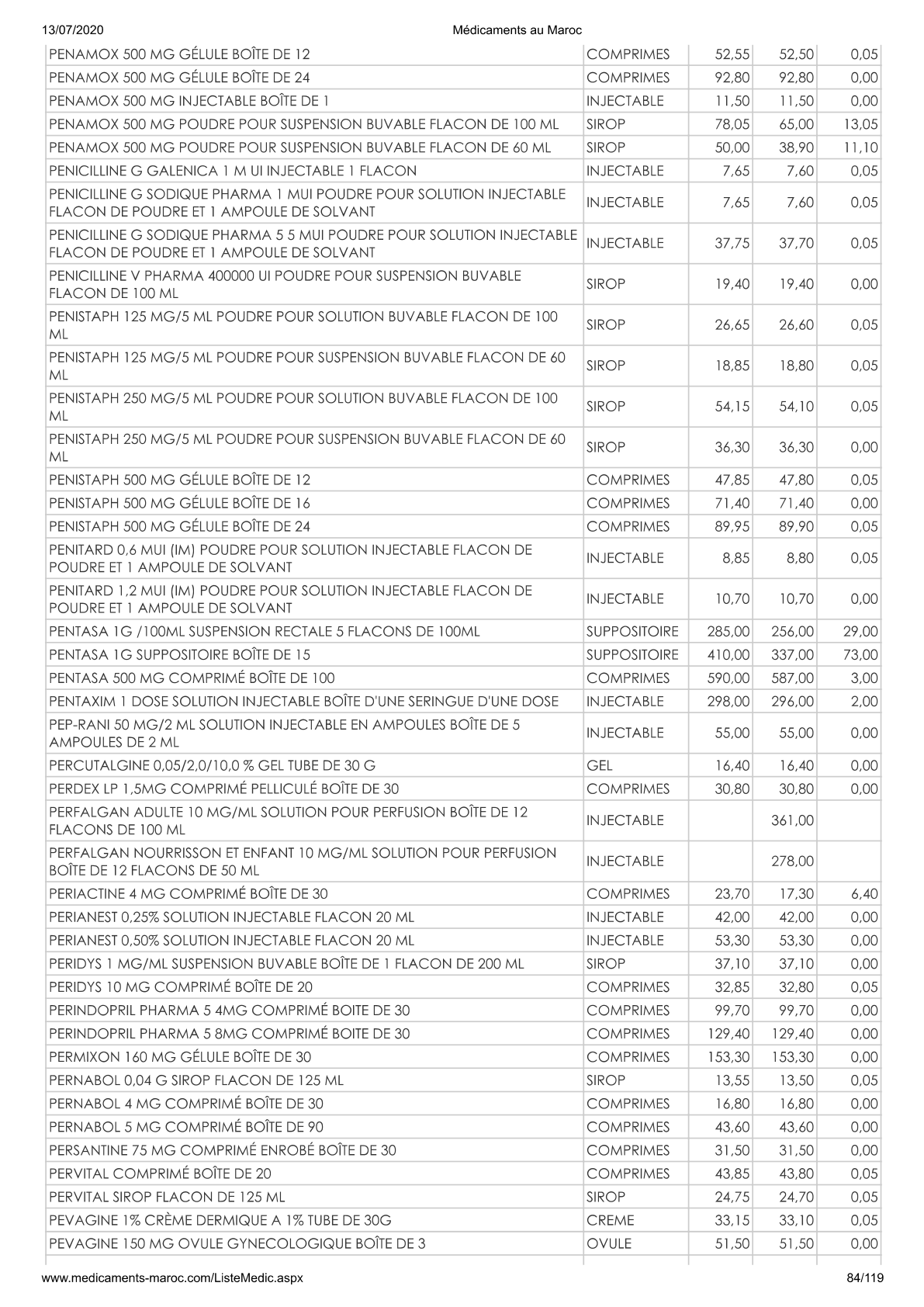 13/07/2020 Médicaments au Maroc

| PENAMOX 500 MG GÉLULE BOÎTE DE 12 | COMPRIMES | 52,55 | 52,50 | 0,05 |
|---|---|---|---|---|
| PENAMOX 500 MG GÉLULE BOÎTE DE 24 | COMPRIMES | 92,80 | 92,80 | 0,00 |
| PENAMOX 500 MG INJECTABLE BOÎTE DE 1 | INJECTABLE | 11,50 | 11,50 | 0,00 |
| PENAMOX 500 MG POUDRE POUR SUSPENSION BUVABLE FLACON DE 100 ML | SIROP | 78,05 | 65,00 | 13,05 |
| PENAMOX 500 MG POUDRE POUR SUSPENSION BUVABLE FLACON DE 60 ML | SIROP | 50,00 | 38,90 | 11,10 |
| PENICILLINE G GALENICA 1 M UI INJECTABLE 1 FLACON | INJECTABLE | 7,65 | 7,60 | 0,05 |
| PENICILLINE G SODIQUE PHARMA 1 MUI POUDRE POUR SOLUTION INJECTABLE FLACON DE POUDRE ET 1 AMPOULE DE SOLVANT | INJECTABLE | 7,65 | 7,60 | 0,05 |
| PENICILLINE G SODIQUE PHARMA 5 5 MUI POUDRE POUR SOLUTION INJECTABLE FLACON DE POUDRE ET 1 AMPOULE DE SOLVANT | INJECTABLE | 37,75 | 37,70 | 0,05 |
| PENICILLINE V PHARMA 400000 UI POUDRE POUR SUSPENSION BUVABLE FLACON DE 100 ML | SIROP | 19,40 | 19,40 | 0,00 |
| PENISTAPH 125 MG/5 ML POUDRE POUR SOLUTION BUVABLE FLACON DE 100 ML | SIROP | 26,65 | 26,60 | 0,05 |
| PENISTAPH 125 MG/5 ML POUDRE POUR SUSPENSION BUVABLE FLACON DE 60 ML | SIROP | 18,85 | 18,80 | 0,05 |
| PENISTAPH 250 MG/5 ML POUDRE POUR SOLUTION BUVABLE FLACON DE 100 ML | SIROP | 54,15 | 54,10 | 0,05 |
| PENISTAPH 250 MG/5 ML POUDRE POUR SUSPENSION BUVABLE FLACON DE 60 ML | SIROP | 36,30 | 36,30 | 0,00 |
| PENISTAPH 500 MG GÉLULE BOÎTE DE 12 | COMPRIMES | 47,85 | 47,80 | 0,05 |
| PENISTAPH 500 MG GÉLULE BOÎTE DE 16 | COMPRIMES | 71,40 | 71,40 | 0,00 |
| PENISTAPH 500 MG GÉLULE BOÎTE DE 24 | COMPRIMES | 89,95 | 89,90 | 0,05 |
| PENITARD 0,6 MUI (IM) POUDRE POUR SOLUTION INJECTABLE FLACON DE POUDRE ET 1 AMPOULE DE SOLVANT | INJECTABLE | 8,85 | 8,80 | 0,05 |
| PENITARD 1,2 MUI (IM) POUDRE POUR SOLUTION INJECTABLE FLACON DE POUDRE ET 1 AMPOULE DE SOLVANT | INJECTABLE | 10,70 | 10,70 | 0,00 |
| PENTASA 1G /100ML SUSPENSION RECTALE 5 FLACONS DE 100ML | SUPPOSITOIRE | 285,00 | 256,00 | 29,00 |
| PENTASA 1G SUPPOSITOIRE BOÎTE DE 15 | SUPPOSITOIRE | 410,00 | 337,00 | 73,00 |
| PENTASA 500 MG COMPRIMÉ BOÎTE DE 100 | COMPRIMES | 590,00 | 587,00 | 3,00 |
| PENTAXIM 1 DOSE SOLUTION INJECTABLE BOÎTE D'UNE SERINGUE D'UNE DOSE | INJECTABLE | 298,00 | 296,00 | 2,00 |
| PEP-RANI 50 MG/2 ML SOLUTION INJECTABLE EN AMPOULES BOÎTE DE 5 AMPOULES DE 2 ML | INJECTABLE | 55,00 | 55,00 | 0,00 |
| PERCUTALGINE 0,05/2,0/10,0 % GEL TUBE DE 30 G | GEL | 16,40 | 16,40 | 0,00 |
| PERDEX LP 1,5MG COMPRIMÉ PELLICULÉ BOÎTE DE 30 | COMPRIMES | 30,80 | 30,80 | 0,00 |
| PERFALGAN ADULTE 10 MG/ML SOLUTION POUR PERFUSION BOÎTE DE 12 FLACONS DE 100 ML | INJECTABLE | | 361,00 | |
| PERFALGAN NOURRISSON ET ENFANT 10 MG/ML SOLUTION POUR PERFUSION BOÎTE DE 12 FLACONS DE 50 ML | INJECTABLE | | 278,00 | |
| PERIACTINE 4 MG COMPRIMÉ BOÎTE DE 30 | COMPRIMES | 23,70 | 17,30 | 6,40 |
| PERIANEST 0,25% SOLUTION INJECTABLE FLACON 20 ML | INJECTABLE | 42,00 | 42,00 | 0,00 |
| PERIANEST 0,50% SOLUTION INJECTABLE FLACON 20 ML | INJECTABLE | 53,30 | 53,30 | 0,00 |
| PERIDYS 1 MG/ML SUSPENSION BUVABLE BOÎTE DE 1 FLACON DE 200 ML | SIROP | 37,10 | 37,10 | 0,00 |
| PERIDYS 10 MG COMPRIMÉ BOÎTE DE 20 | COMPRIMES | 32,85 | 32,80 | 0,05 |
| PERINDOPRIL PHARMA 5 4MG COMPRIMÉ BOITE DE 30 | COMPRIMES | 99,70 | 99,70 | 0,00 |
| PERINDOPRIL PHARMA 5 8MG COMPRIMÉ BOITE DE 30 | COMPRIMES | 129,40 | 129,40 | 0,00 |
| PERMIXON 160 MG GÉLULE BOÎTE DE 30 | COMPRIMES | 153,30 | 153,30 | 0,00 |
| PERNABOL 0,04 G SIROP FLACON DE 125 ML | SIROP | 13,55 | 13,50 | 0,05 |
| PERNABOL 4 MG COMPRIMÉ BOÎTE DE 30 | COMPRIMES | 16,80 | 16,80 | 0,00 |
| PERNABOL 5 MG COMPRIMÉ BOÎTE DE 90 | COMPRIMES | 43,60 | 43,60 | 0,00 |
| PERSANTINE 75 MG COMPRIMÉ ENROBÉ BOÎTE DE 30 | COMPRIMES | 31,50 | 31,50 | 0,00 |
| PERVITAL COMPRIMÉ BOÎTE DE 20 | COMPRIMES | 43,85 | 43,80 | 0,05 |
| PERVITAL SIROP FLACON DE 125 ML | SIROP | 24,75 | 24,70 | 0,05 |
| PEVAGINE 1% CRÈME DERMIQUE A 1% TUBE DE 30G | CREME | 33,15 | 33,10 | 0,05 |
| PEVAGINE 150 MG OVULE GYNECOLOGIQUE BOÎTE DE 3 | OVULE | 51,50 | 51,50 | 0,00 |

www.medicaments-maroc.com/ListeMedic.aspx 84/119